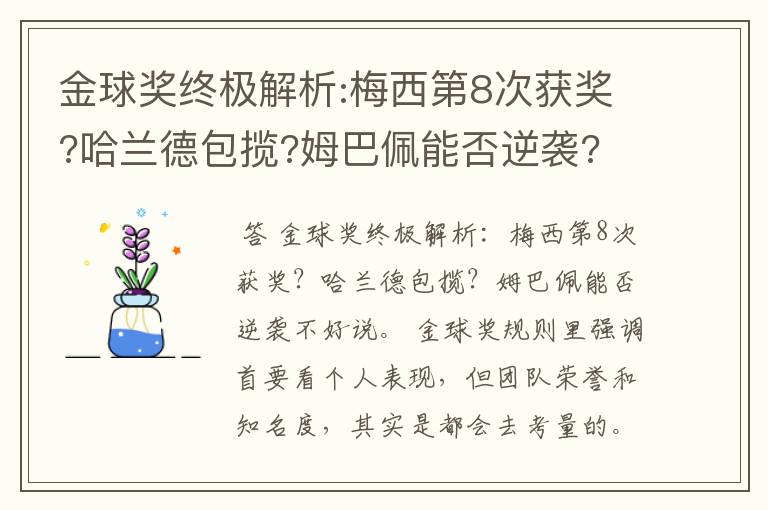 金球奖终极解析:梅西第8次获奖?哈兰德包揽?姆巴佩能否逆袭?

答 金球奖终极解析：梅西第8次获奖？哈兰德包揽？姆巴佩能否逆袭不好说。金球奖规则里强调首要看个人表现，但团队荣誉和知名度，其实是都会去考量的。